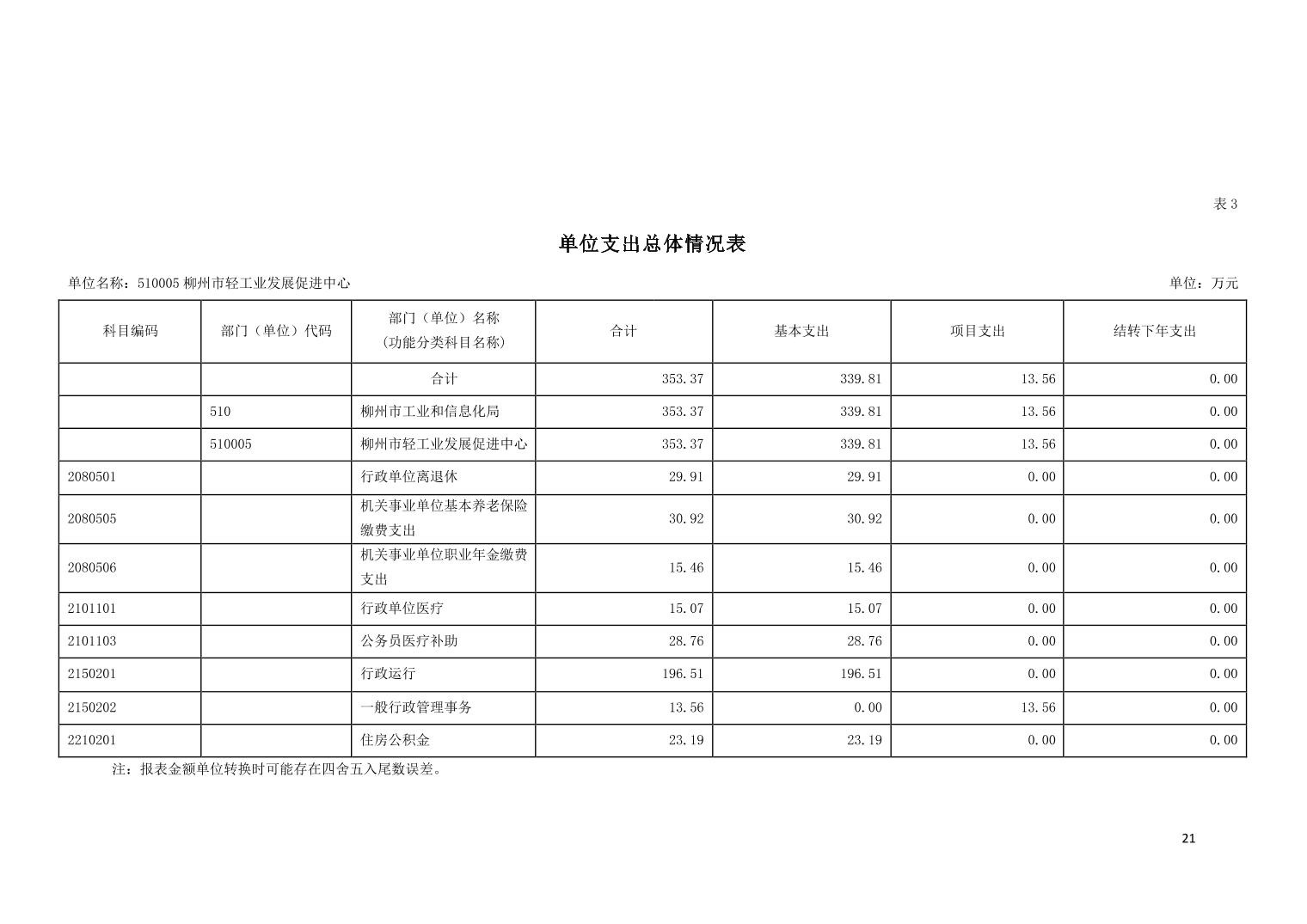 表 3

单位支出总体情况表

单位名称：510005 柳州市轻工业发展促进中心

单位：万元

| 科目编码 | 部门（单位）代码 | 部门（单位）名称（功能分类科目名称） | 合计 | 基本支出 | 项目支出 | 结转下年支出 |
|---|---|---|---|---|---|---|
| | | 合计 | 353.37 | 339.81 | 13.56 | 0.00 |
| | 510 | 柳州市工业和信息化局 | 353.37 | 339.81 | 13.56 | 0.00 |
| | 510005 | 柳州市轻工业发展促进中心 | 353.37 | 339.81 | 13.56 | 0.00 |
| 2080501 | | 行政单位离退休 | 29.91 | 29.91 | 0.00 | 0.00 |
| 2080505 | | 机关事业单位基本养老保险缴费支出 | 30.92 | 30.92 | 0.00 | 0.00 |
| 2080506 | | 机关事业单位职业年金缴费支出 | 15.46 | 15.46 | 0.00 | 0.00 |
| 2101101 | | 行政单位医疗 | 15.07 | 15.07 | 0.00 | 0.00 |
| 2101103 | | 公务员医疗补助 | 28.76 | 28.76 | 0.00 | 0.00 |
| 2150201 | | 行政运行 | 196.51 | 196.51 | 0.00 | 0.00 |
| 2150202 | | 一般行政管理事务 | 13.56 | 0.00 | 13.56 | 0.00 |
| 2210201 | | 住房公积金 | 23.19 | 23.19 | 0.00 | 0.00 |

注：报表金额单位转换时可能存在四舍五入尾数误差。

21